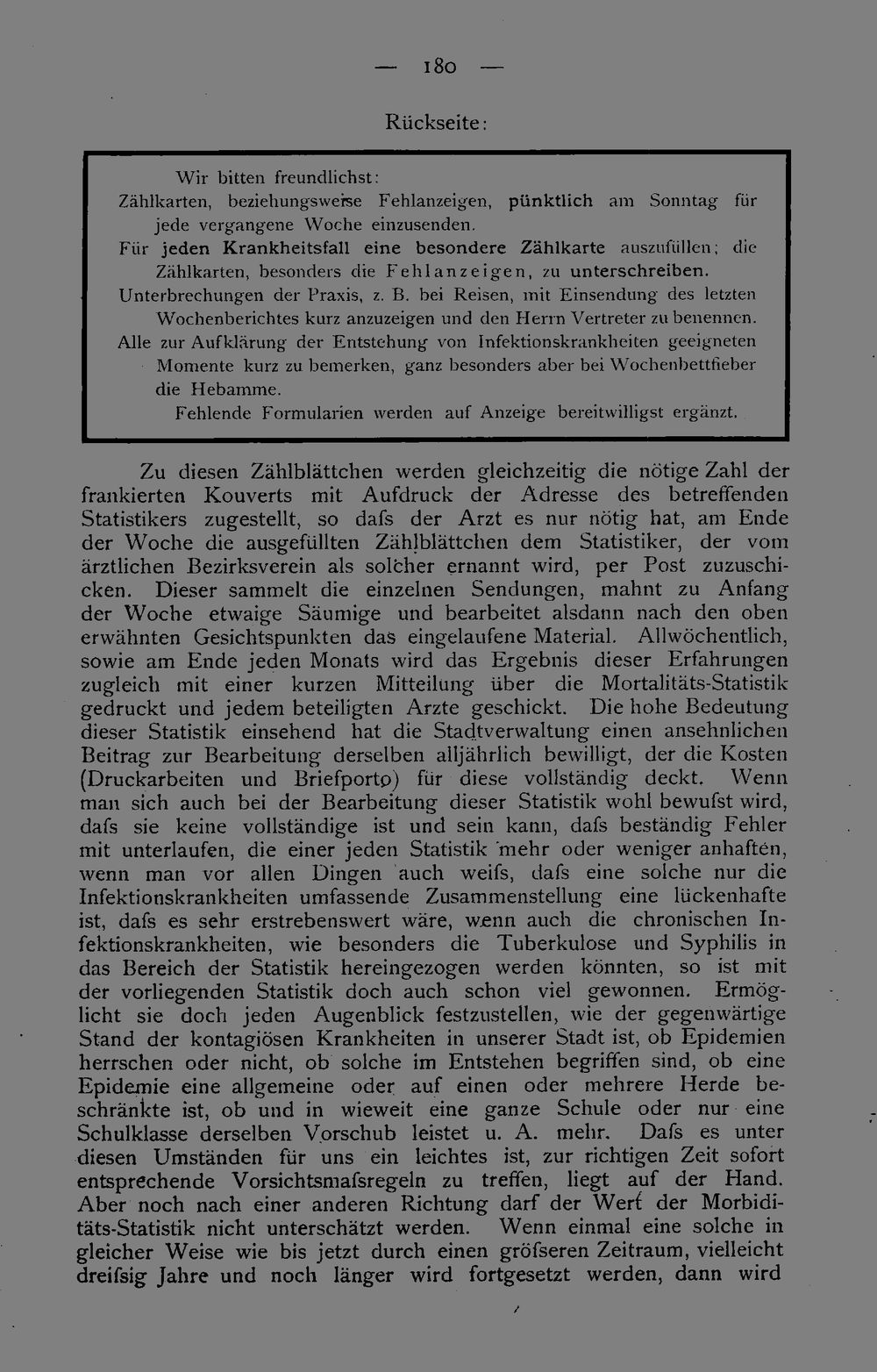 — 180 —

Rückseite:

Wir bitten freundlichst:

Zählkarten, beziehungsweise Fehlanzeigen, pünktlich am Sonntag für jede vergangene Woche einzusenden.

Für jeden Krankheitsfall eine besondere Zählkarte auszufüllen; die Zählkarten, besonders die Fehlanzeigen, zu unterschreiben.

Unterbrechungen der Praxis, z. B. bei Reisen, mit Einsendung des letzten Wochenberichtes kurz anzuzeigen und den Herrn Vertreter zu benennen.

Alle zur Aufklärung der Entstehung von Infektionskrankheiten geeigneten Momente kurz zu bemerken, ganz besonders aber bei Wochenbettfieber die Hebamme.

Fehlende Formularien werden auf Anzeige bereitwilligst ergänzt.

Zu diesen Zählblättchen werden gleichzeitig die nötige Zahl der frankierten Kouverts mit Aufdruck der Adresse des betreffenden Statistikers zugestellt, so dafs der Arzt es nur nötig hat, am Ende der Woche die ausgefüllten Zählblättchen dem Statistiker, der vom ärztlichen Bezirksverein als solcher ernannt wird, per Post zuzuschicken. Dieser sammelt die einzelnen Sendungen, mahnt zu Anfang der Woche etwaige Säumige und bearbeitet alsdann nach den oben erwähnten Gesichtspunkten das eingelaufene Material. Allwöchentlich, sowie am Ende jeden Monats wird das Ergebnis dieser Erfahrungen zugleich mit einer kurzen Mitteilung über die Mortalitäts-Statistik gedruckt und jedem beteiligten Arzte geschickt. Die hohe Bedeutung dieser Statistik einsehend hat die Stadtverwaltung einen ansehnlichen Beitrag zur Bearbeitung derselben alljährlich bewilligt, der die Kosten (Druckarbeiten und Briefporto) für diese vollständig deckt. Wenn man sich auch bei der Bearbeitung dieser Statistik wohl bewufst wird, dafs sie keine vollständige ist und sein kann, dafs beständig Fehler mit unterlaufen, die einer jeden Statistik mehr oder weniger anhaften, wenn man vor allen Dingen auch weifs, dafs eine solche nur die Infektionskrankheiten umfassende Zusammenstellung eine lückenhafte ist, dafs es sehr erstrebenswert wäre, wenn auch die chronischen Infektionskrankheiten, wie besonders die Tuberkulose und Syphilis in das Bereich der Statistik hereingezogen werden könnten, so ist mit der vorliegenden Statistik doch auch schon viel gewonnen. Ermöglicht sie doch jeden Augenblick festzustellen, wie der gegenwärtige Stand der kontagiösen Krankheiten in unserer Stadt ist, ob Epidemien herrschen oder nicht, ob solche im Entstehen begriffen sind, ob eine Epidemie eine allgemeine oder auf einen oder mehrere Herde beschränkte ist, ob und in wieweit eine ganze Schule oder nur eine Schulklasse derselben Vorschub leistet u. A. mehr. Dafs es unter diesen Umständen für uns ein leichtes ist, zur richtigen Zeit sofort entsprechende Vorsichtsmafsregeln zu treffen, liegt auf der Hand. Aber noch nach einer anderen Richtung darf der Wert der Morbiditäts-Statistik nicht unterschätzt werden. Wenn einmal eine solche in gleicher Weise wie bis jetzt durch einen gröfseren Zeitraum, vielleicht dreifsig Jahre und noch länger wird fortgesetzt werden, dann wird